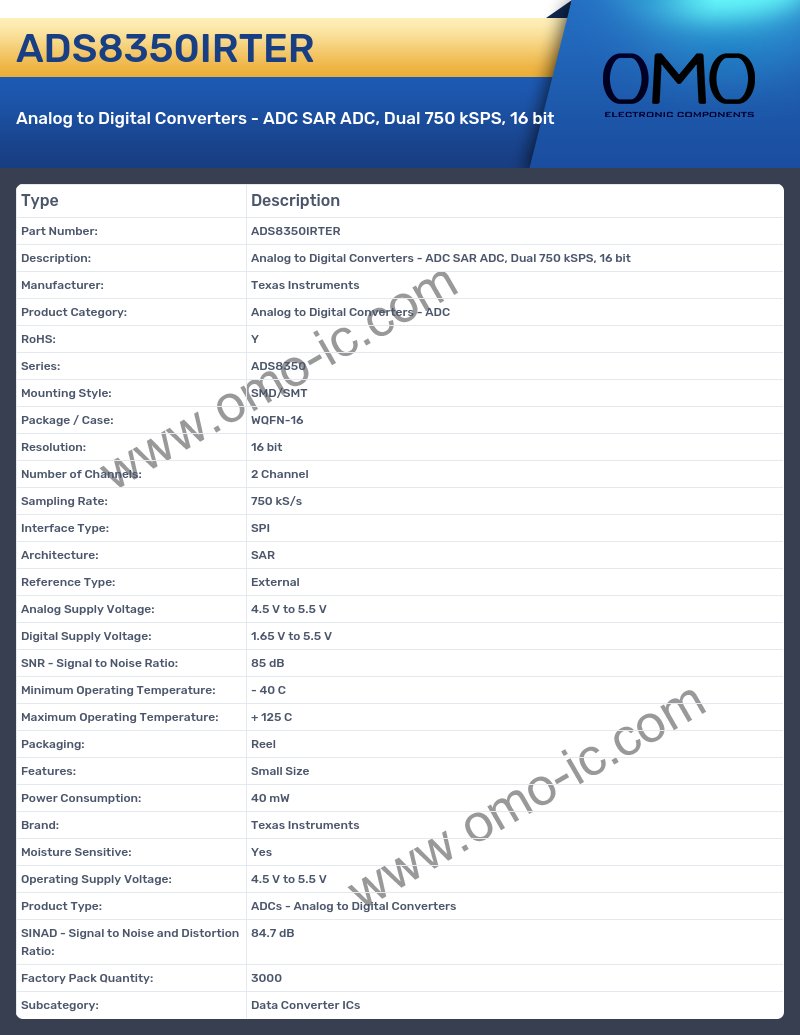 ADS8350IRTER

Analog to Digital Converters - ADC SAR ADC, Dual 750 kSPS, 16 bit

OMO
ELECTRONIC COMPONENTS

| Type | Description |
|---|---|
| Part Number: | ADS8350IRTER |
| Description: | Analog to Digital Converters - ADC SAR ADC, Dual 750 kSPS, 16 bit |
| Manufacturer: | Texas Instruments |
| Product Category: | Analog to Digital Converters - ADC |
| RoHS: | Y |
| Series: | ADS8350 |
| Mounting Style: | SMD/SMT |
| Package / Case: | WQFN-16 |
| Resolution: | 16 bit |
| Number of Channels: | 2 Channel |
| Sampling Rate: | 750 kS/s |
| Interface Type: | SPI |
| Architecture: | SAR |
| Reference Type: | External |
| Analog Supply Voltage: | 4.5 V to 5.5 V |
| Digital Supply Voltage: | 1.65 V to 5.5 V |
| SNR - Signal to Noise Ratio: | 85 dB |
| Minimum Operating Temperature: | - 40 C |
| Maximum Operating Temperature: | + 125 C |
| Packaging: | Reel |
| Features: | Small Size |
| Power Consumption: | 40 mW |
| Brand: | Texas Instruments |
| Moisture Sensitive: | Yes |
| Operating Supply Voltage: | 4.5 V to 5.5 V |
| Product Type: | ADCs - Analog to Digital Converters |
| SINAD - Signal to Noise and Distortion Ratio: | 84.7 dB |
| Factory Pack Quantity: | 3000 |
| Subcategory: | Data Converter ICs |

www.omo-ic.com